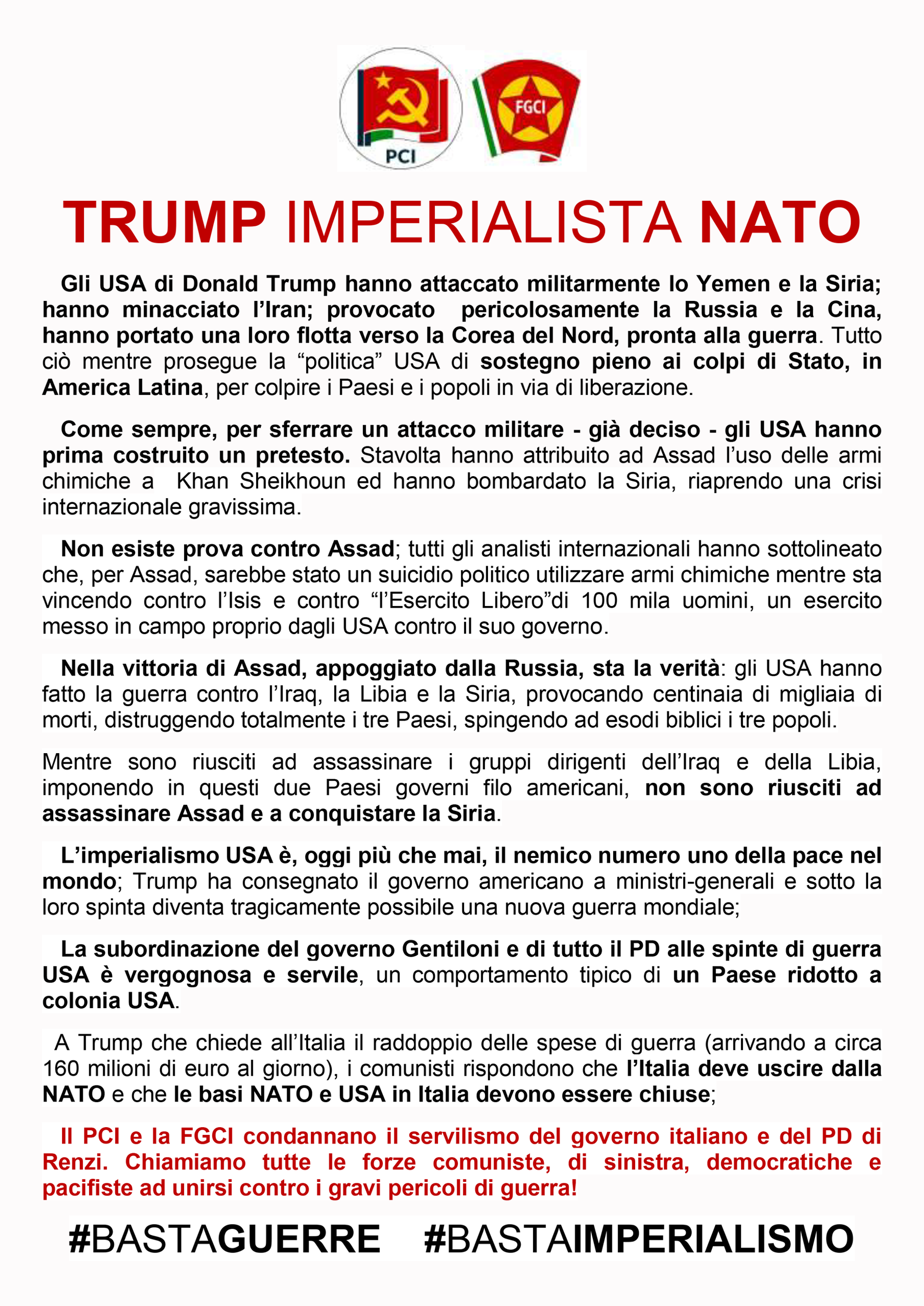 PCI

FGCI

TRUMP IMPERIALISTA NATO

Gli USA di Donald Trump hanno attaccato militarmente lo Yemen e la Siria; hanno minacciato l'Iran; provocato pericolosamente la Russia e la Cina, hanno portato una loro flotta verso la Corea del Nord, pronta alla guerra. Tutto ciò mentre prosegue la "politica" USA di sostegno pieno ai colpi di Stato, in America Latina, per colpire i Paesi e i popoli in via di liberazione.

Come sempre, per sferrare un attacco militare - già deciso - gli USA hanno prima costruito un pretesto. Stavolta hanno attribuito ad Assad l'uso delle armi chimiche a Khan Sheikhoun ed hanno bombardato la Siria, riaprendo una crisi internazionale gravissima.

Non esiste prova contro Assad; tutti gli analisti internazionali hanno sottolineato che, per Assad, sarebbe stato un suicidio politico utilizzare armi chimiche mentre sta vincendo contro l'Isis e contro "l'Esercito Libero"di 100 mila uomini, un esercito messo in campo proprio dagli USA contro il suo governo.

Nella vittoria di Assad, appoggiato dalla Russia, sta la verità: gli USA hanno fatto la guerra contro l'Iraq, la Libia e la Siria, provocando centinaia di migliaia di morti, distruggendo totalmente i tre Paesi, spingendo ad esodi biblici i tre popoli.

Mentre sono riusciti ad assassinare i gruppi dirigenti dell'Iraq e della Libia, imponendo in questi due Paesi governi filo americani, non sono riusciti ad assassinare Assad e a conquistare la Siria.

L'imperialismo USA è, oggi più che mai, il nemico numero uno della pace nel mondo; Trump ha consegnato il governo americano a ministri-generali e sotto la loro spinta diventa tragicamente possibile una nuova guerra mondiale;

La subordinazione del governo Gentiloni e di tutto il PD alle spinte di guerra USA è vergognosa e servile, un comportamento tipico di un Paese ridotto a colonia USA.

A Trump che chiede all'Italia il raddoppio delle spese di guerra (arrivando a circa 160 milioni di euro al giorno), i comunisti rispondono che l'Italia deve uscire dalla NATO e che le basi NATO e USA in Italia devono essere chiuse;

Il PCI e la FGCI condannano il servilismo del governo italiano e del PD di Renzi. Chiamiamo tutte le forze comuniste, di sinistra, democratiche e pacifiste ad unirsi contro i gravi pericoli di guerra!

#BASTAGUERRE #BASTAIMPERIALISMO